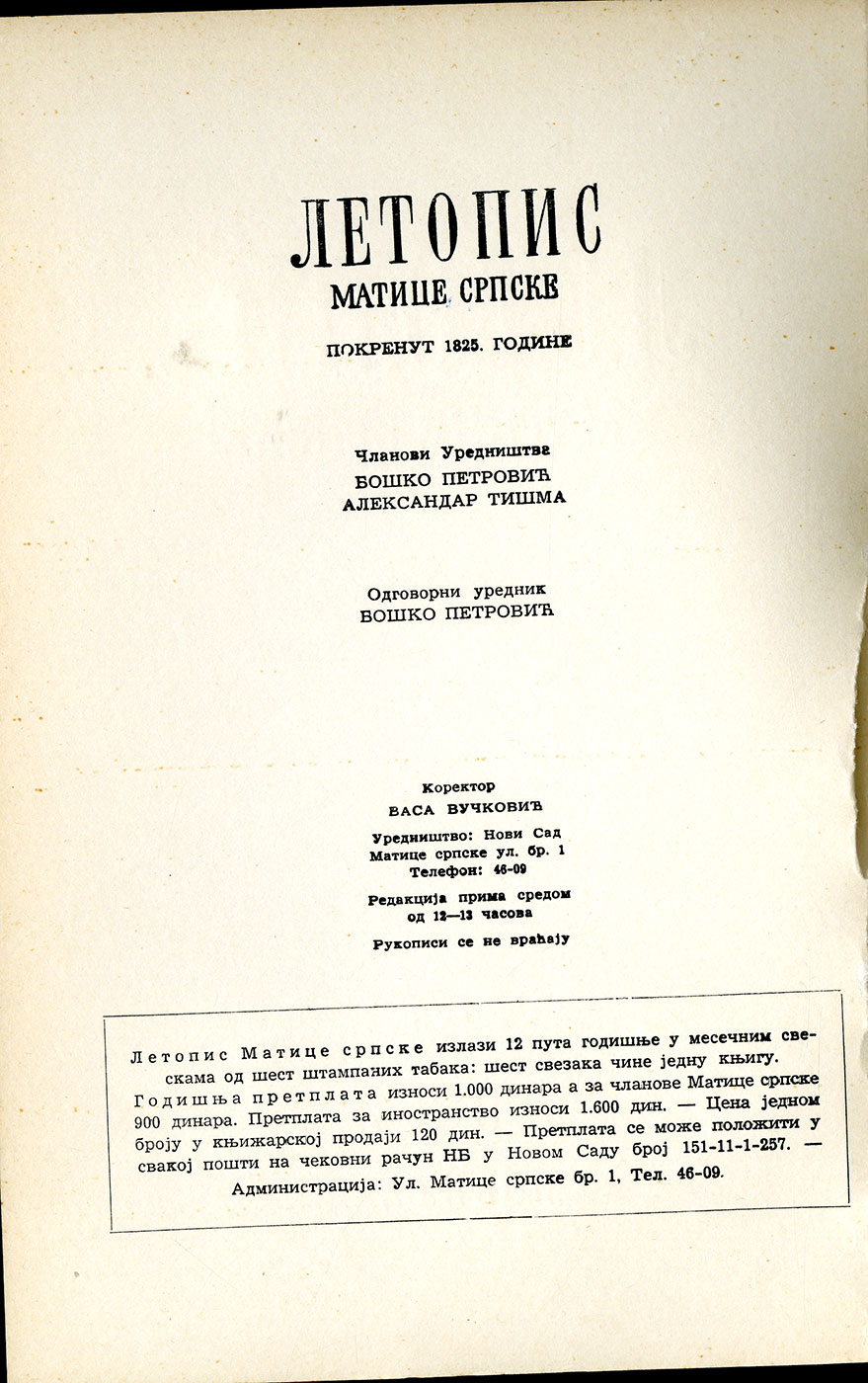 ЛЕТОПИС
МАТИЦЕ СРПСКЕ

ПОКРЕНУТ 1825. ГОДИНЕ

Чланови Уредништва
БОШКО ПЕТРОВИЋ
АЛЕКСАНДАР ТИШМА

Одговорни уредник
БОШКО ПЕТРОВИЋ

Коректор
ВАСА ВУЧКОВИЋ

Уредништво: Нови Сад
Матице српске ул. бр. 1
Телефон: 46-09

Редакција прима средом
од 12—13 часова

Рукописи се не враћају

Летопис Матице српске излази 12 пута годишње у месечним свескама од шест штампаних табака: шест свезака чине једну књигу. Годишња претплата износи 1.000 динара а за чланове Матице српске 900 динара. Претплата за иностранство износи 1.600 дин. — Цена једном броју у књижарској продаји 120 дин. — Претплата се може положити у свакој пошти на чековни рачун НБ у Новом Саду број 151-11-1-257. — Администрација: Ул. Матице српске бр. 1, Тел. 46-09.